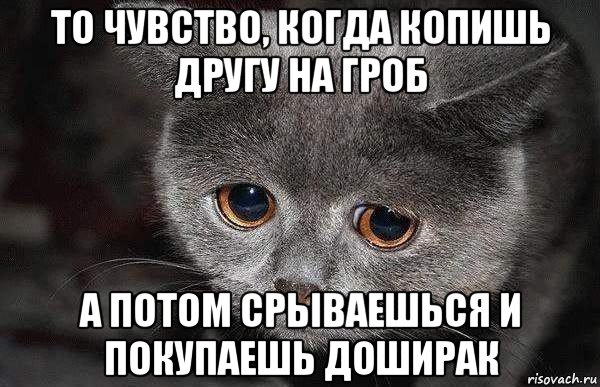 ТО ЧУВСТВО, КОГДА КОПИШЬ ДРУГУ НА ГРОБ

А ПОТОМ СРЫВАЕШЬСЯ И ПОКУПАЕШЬ ДОШИРАК

risovach.ru